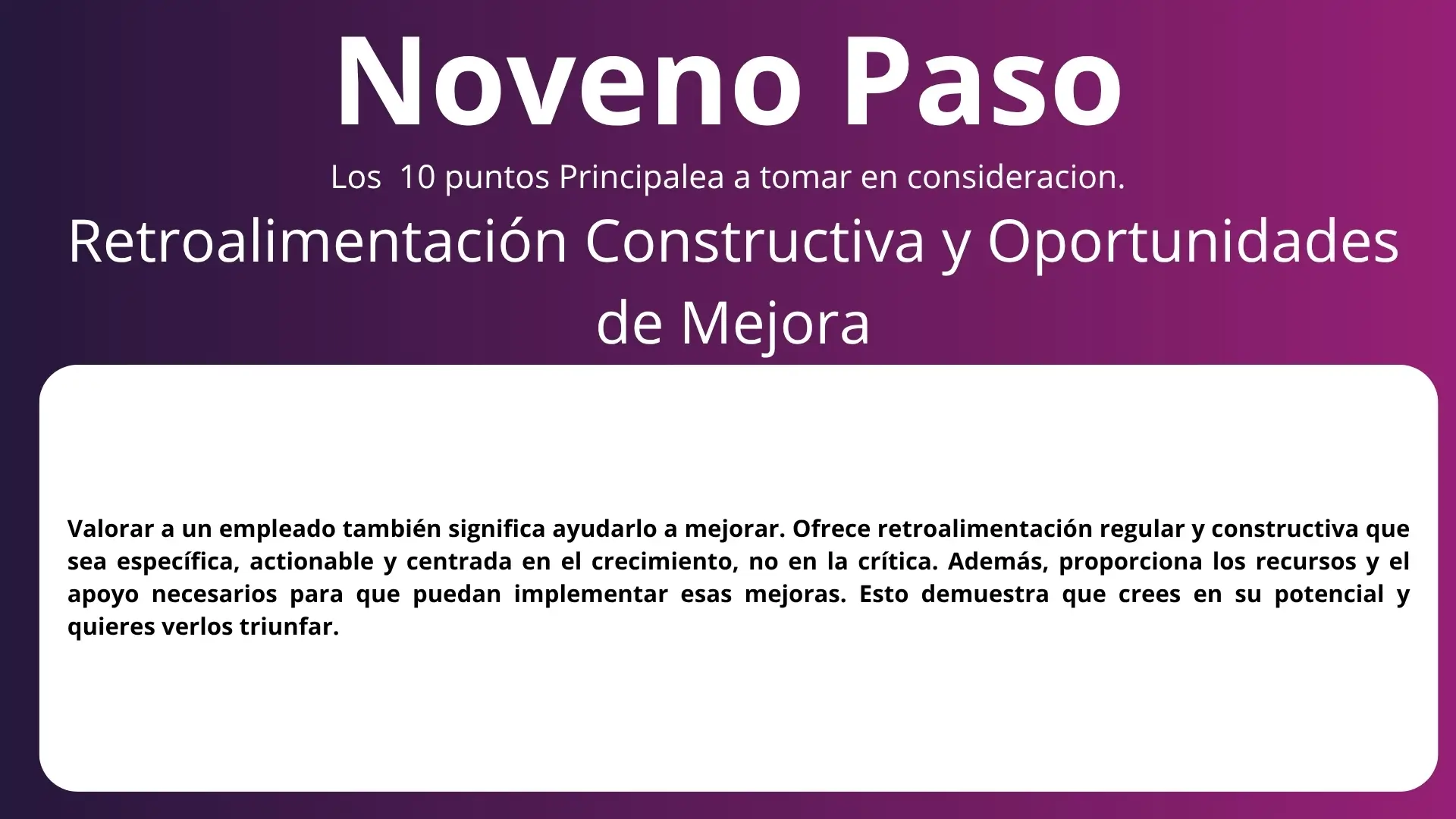 Noveno Paso

Los 10 puntos Principalea a tomar en consideracion.

Retroalimentación Constructiva y Oportunidades de Mejora

Valorar a un empleado también significa ayudarlo a mejorar. Ofrece retroalimentación regular y constructiva que sea específica, actionable y centrada en el crecimiento, no en la crítica. Además, proporciona los recursos y el apoyo necesarios para que puedan implementar esas mejoras. Esto demuestra que crees en su potencial y quieres verlos triunfar.